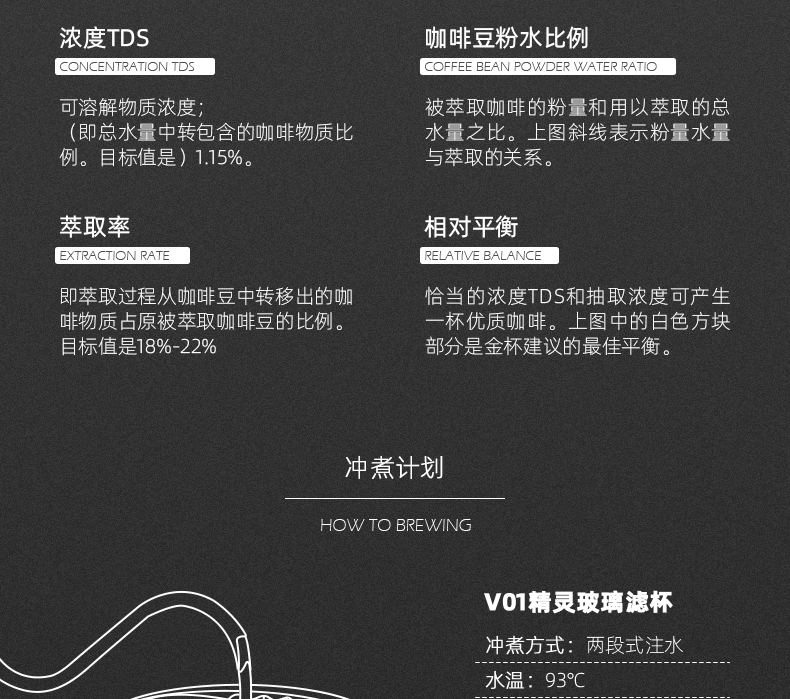 浓度TDS
CONCENTRATION TDS

可溶解物质浓度;（即总水量中转包含的咖啡物质比例。目标值是）1.15%。

萃取率
EXTRACTION RATE

即萃取过程从咖啡豆中转移出的咖啡物质占原被萃取咖啡豆的比例。目标值是18%-22%

咖啡豆粉水比例
COFFEE BEAN POWDER WATER RATIO

被萃取咖啡的粉量和用以萃取的总水量之比。上图斜线表示粉量水量与萃取的关系。

相对平衡
RELATIVE BALANCE

恰当的浓度TDS和抽取浓度可产生一杯优质咖啡。上图中的白色方块部分是金杯建议的最佳平衡。

冲煮计划

HOW TO BREWING

V01精灵玻璃滤杯

冲煮方式：两段式注水

水温：93℃